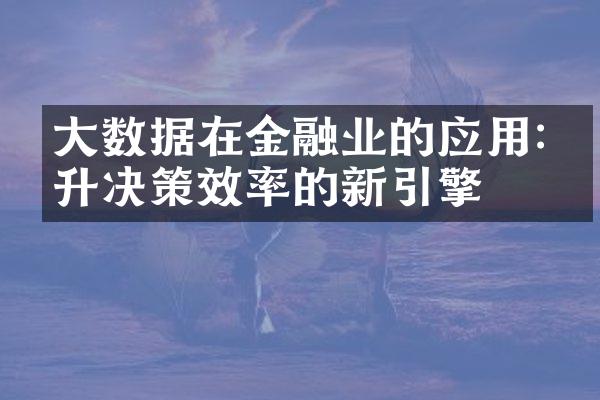 大数据在金融业的应用:升决策效率的新引擎